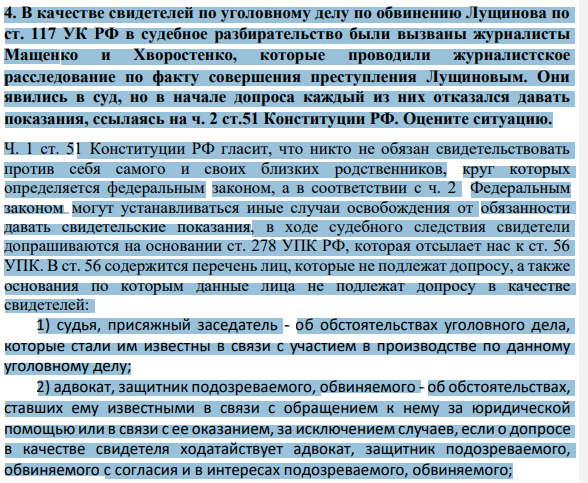 4. В качестве свидетелей по уголовному делу по обвинению Лущинова по ст. 117 УК РФ в судебное разбирательство были вызваны журналисты Мащенко и Хворостенко, которые проводили журналистское расследование по факту совершения преступления Лущиновым. Они явились в суд, но в начале допроса каждый из них отказался давать показания, ссылаясь на ч. 2 ст.51 Конституции РФ. Оцените ситуацию.

Ч. 1 ст. 51 Конституции РФ гласит, что никто не обязан свидетельствовать против себя самого и своих близких родственников, круг которых определяется федеральным законом, а в соответствии с ч. 2 Федеральным законом могут устанавливаться иные случаи освобождения от обязанности давать свидетельские показания, в ходе судебного следствия свидетели допрашиваются на основании ст. 278 УПК РФ, которая отсылает нас к ст. 56 УПК. В ст. 56 содержится перечень лиц, которые не подлежат допросу, а также основания по которым данные лица не подлежат допросу в качестве свидетелей:

1) судья, присяжный заседатель - об обстоятельствах уголовного дела, которые стали им известны в связи с участием в производстве по данному уголовному делу;

2) адвокат, защитник подозреваемого, обвиняемого - об обстоятельствах, ставших ему известными в связи с обращением к нему за юридической помощью или в связи с ее оказанием, за исключением случаев, если о допросе в качестве свидетеля ходатайствует адвокат, защитник подозреваемого, обвиняемого с согласия и в интересах подозреваемого, обвиняемого;